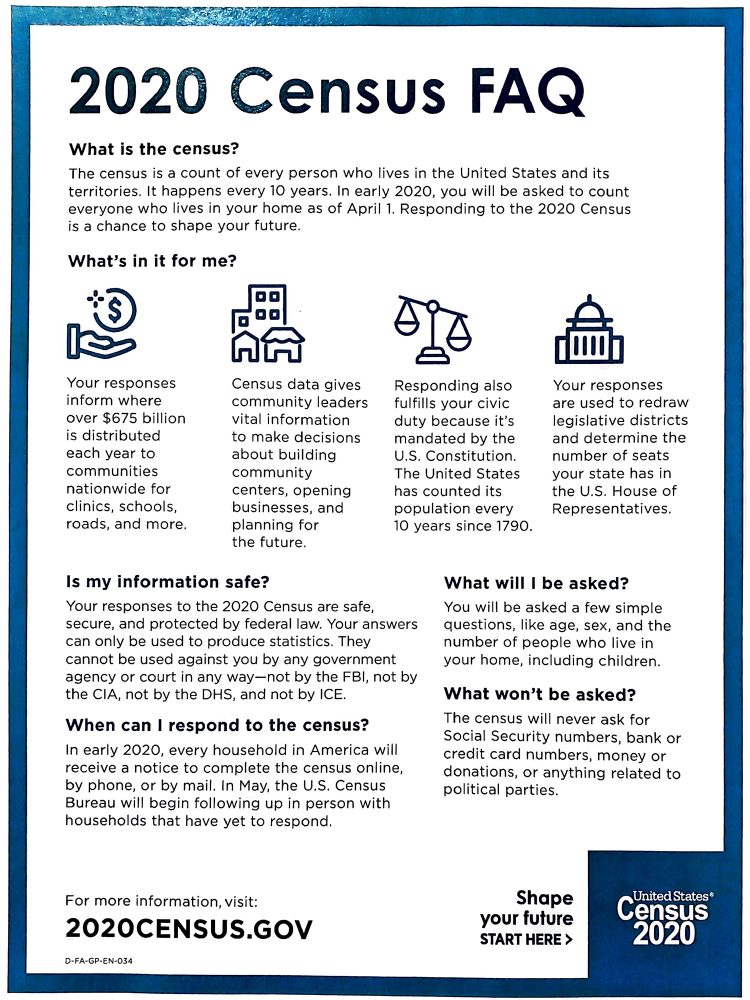 2020 Census FAQ

What is the census?

The census is a count of every person who lives in the United States and its territories. It happens every 10 years. In early 2020, you will be asked to count everyone who lives in your home as of April 1. Responding to the 2020 Census is a chance to shape your future.

What's in it for me?

Your responses inform where over $675 billion is distributed each year to communities nationwide for clinics, schools, roads, and more.

Census data gives community leaders vital information to make decisions about building community centers, opening businesses, and planning for the future.

Responding also fulfills your civic duty because it's mandated by the U.S. Constitution. The United States has counted its population every 10 years since 1790.

Your responses are used to redraw legislative districts and determine the number of seats your state has in the U.S. House of Representatives.

Is my information safe?

Your responses to the 2020 Census are safe, secure, and protected by federal law. Your answers can only be used to produce statistics. They cannot be used against you by any government agency or court in any way—not by the FBI, not by the CIA, not by the DHS, and not by ICE.

When can I respond to the census?

In early 2020, every household in America will receive a notice to complete the census online, by phone, or by mail. In May, the U.S. Census Bureau will begin following up in person with households that have yet to respond.

What will I be asked?

You will be asked a few simple questions, like age, sex, and the number of people who live in your home, including children.

What won't be asked?

The census will never ask for Social Security numbers, bank or credit card numbers, money or donations, or anything related to political parties.

For more information, visit:
2020CENSUS.GOV

D-FA-GP-EN-034

Shape your future
START HERE >

United States®
Census
2020